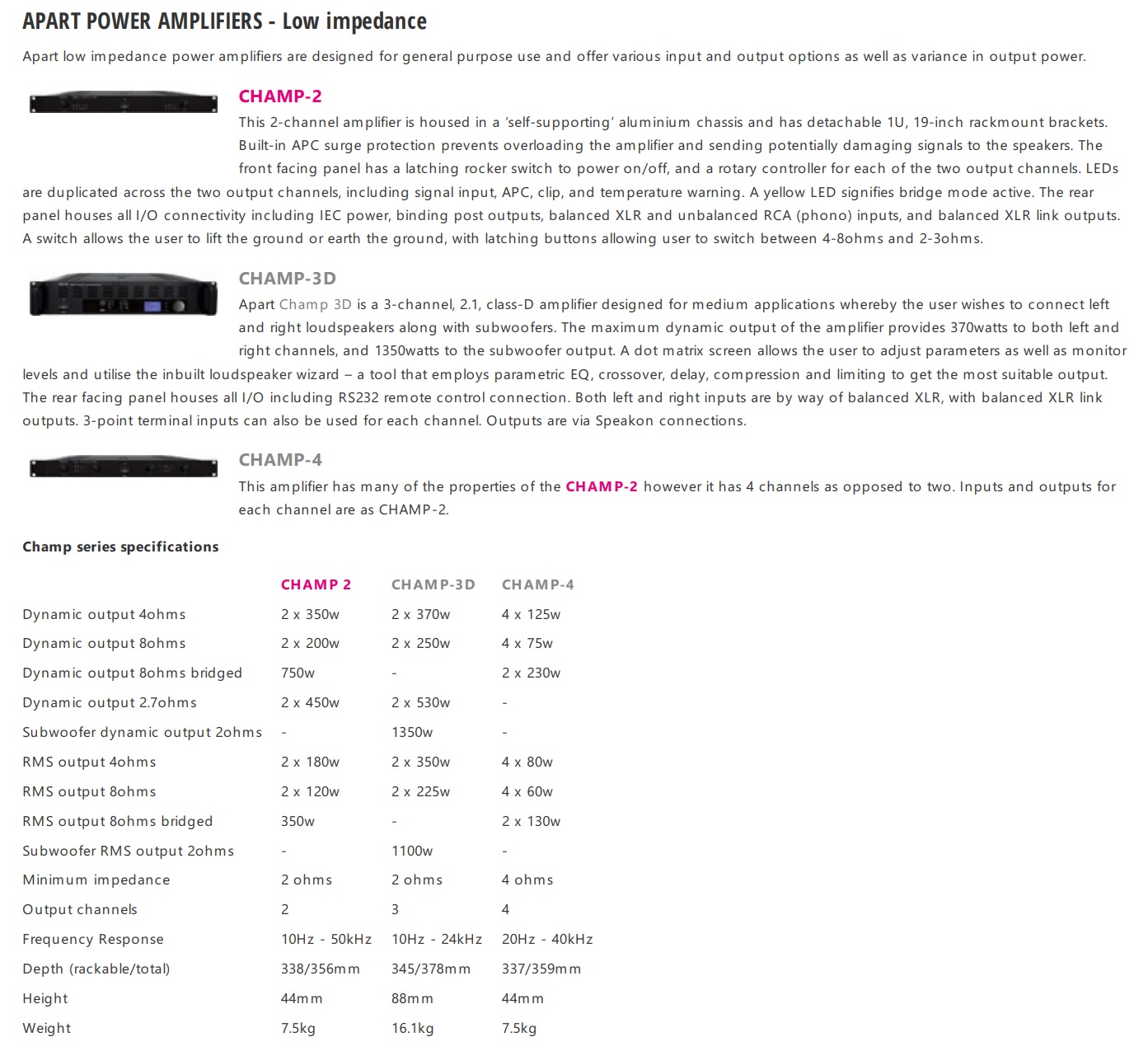 APART POWER AMPLIFIERS - Low impedance

Apart low impedance power amplifiers are designed for general purpose use and offer various input and output options as well as variance in output power.

CHAMP-2

This 2-channel amplifier is housed in a 'self-supporting' aluminium chassis and has detachable 1U, 19-inch rackmount brackets. Built-in APC surge protection prevents overloading the amplifier and sending potentially damaging signals to the speakers. The front facing panel has a latching rocker switch to power on/off, and a rotary controller for each of the two output channels. LEDs are duplicated across the two output channels, including signal input, APC, clip, and temperature warning. A yellow LED signifies bridge mode active. The rear panel houses all I/O connectivity including IEC power, binding post outputs, balanced XLR and unbalanced RCA (phono) inputs, and balanced XLR link outputs. A switch allows the user to lift the ground or earth the ground, with latching buttons allowing user to switch between 4-8ohms and 2-3ohms.

CHAMP-3D

Apart Champ 3D is a 3-channel, 2.1, class-D amplifier designed for medium applications whereby the user wishes to connect left and right loudspeakers along with subwoofers. The maximum dynamic output of the amplifier provides 370watts to both left and right channels, and 1350watts to the subwoofer output. A dot matrix screen allows the user to adjust parameters as well as monitor levels and utilise the inbuilt loudspeaker wizard – a tool that employs parametric EQ, crossover, delay, compression and limiting to get the most suitable output. The rear facing panel houses all I/O including RS232 remote control connection. Both left and right inputs are by way of balanced XLR, with balanced XLR link outputs. 3-point terminal inputs can also be used for each channel. Outputs are via Speakon connections.

CHAMP-4

This amplifier has many of the properties of the CHAMP-2 however it has 4 channels as opposed to two. Inputs and outputs for each channel are as CHAMP-2.

Champ series specifications

| | CHAMP 2 | CHAMP-3D | CHAMP-4 |
|---|---|---|---|
| Dynamic output 4ohms | 2 x 350w | 2 x 370w | 4 x 125w |
| Dynamic output 8ohms | 2 x 200w | 2 x 250w | 4 x 75w |
| Dynamic output 8ohms bridged | 750w | - | 2 x 230w |
| Dynamic output 2.7ohms | 2 x 450w | 2 x 530w | - |
| Subwoofer dynamic output 2ohms | - | 1350w | - |
| RMS output 4ohms | 2 x 180w | 2 x 350w | 4 x 80w |
| RMS output 8ohms | 2 x 120w | 2 x 225w | 4 x 60w |
| RMS output 8ohms bridged | 350w | - | 2 x 130w |
| Subwoofer RMS output 2ohms | - | 1100w | - |
| Minimum impedance | 2 ohms | 2 ohms | 4 ohms |
| Output channels | 2 | 3 | 4 |
| Frequency Response | 10Hz - 50kHz | 10Hz - 24kHz | 20Hz - 40kHz |
| Depth (rackable/total) | 338/356mm | 345/378mm | 337/359mm |
| Height | 44mm | 88mm | 44mm |
| Weight | 7.5kg | 16.1kg | 7.5kg |